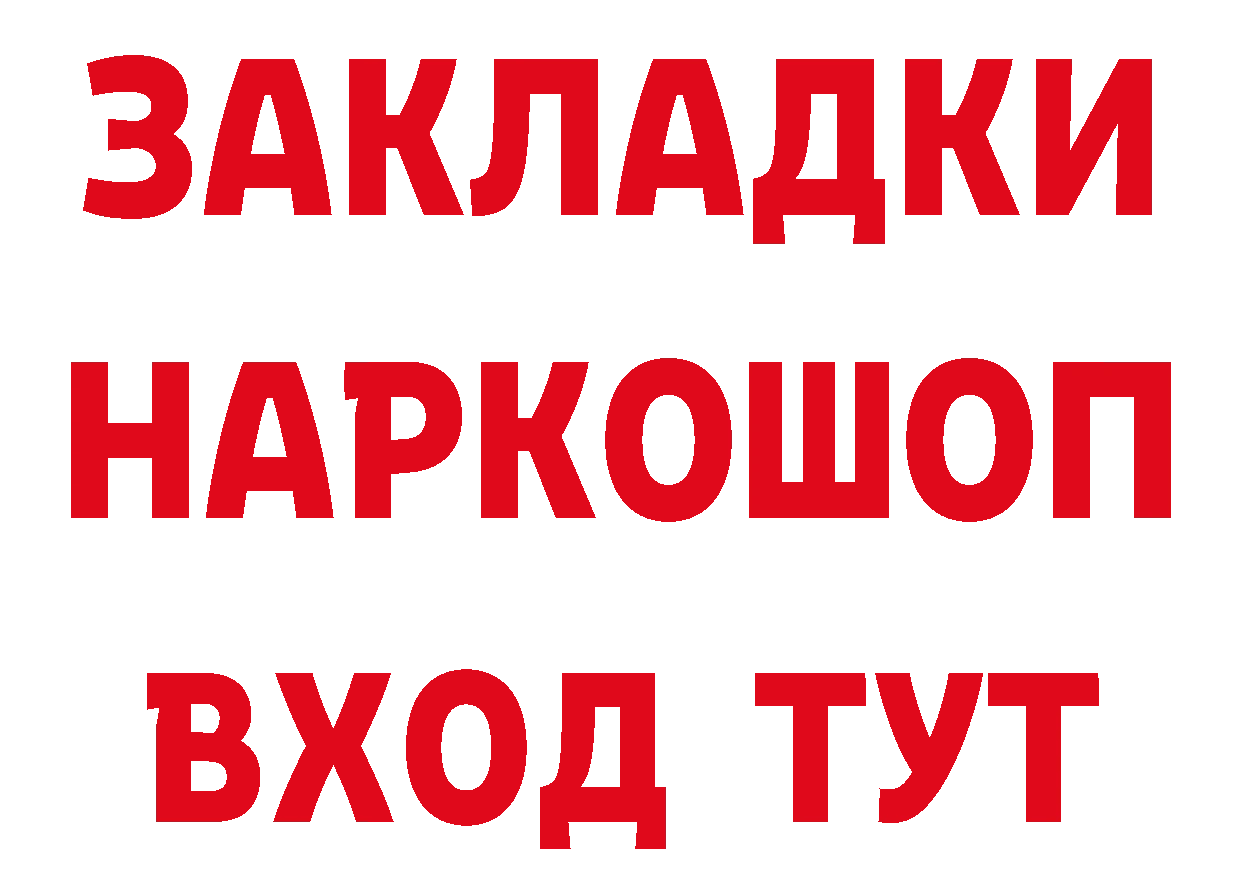 ЗАКЛАДКИ НАРКОШОП ВХОД ТУТ